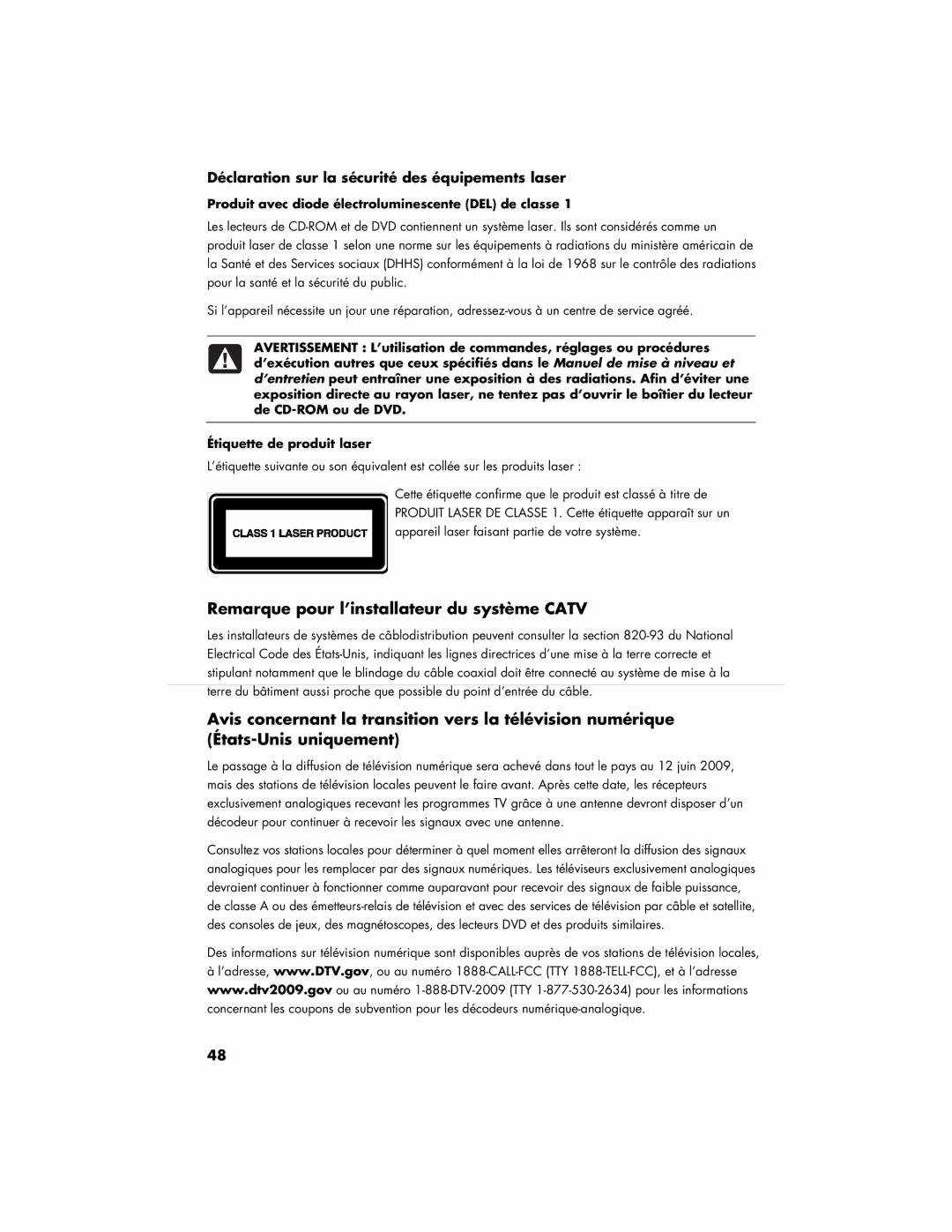 Déclaration sur la sécurité des équipements laser

Produit avec diode électroluminescente (DEL) de classe 1

Les lecteurs de CD-ROM et de DVD contiennent un système laser. Ils sont considérés comme un produit laser de classe 1 selon une norme sur les équipements à radiations du ministère américain de la Santé et des Services sociaux (DHHS) conformément à la loi de 1968 sur le contrôle des radiations pour la santé et la sécurité du public.

Si l'appareil nécessite un jour une réparation, adressez-vous à un centre de service agréé.

AVERTISSEMENT : L'utilisation de commandes, réglages ou procédures d'exécution autres que ceux spécifiés dans le Manuel de mise à niveau et d'entretien peut entraîner une exposition à des radiations. Afin d'éviter une exposition directe au rayon laser, ne tentez pas d'ouvrir le boîtier du lecteur de CD-ROM ou de DVD.

Étiquette de produit laser

L'étiquette suivante ou son équivalent est collée sur les produits laser :

CLASS 1 LASER PRODUCT

Cette étiquette confirme que le produit est classé à titre de PRODUIT LASER DE CLASSE 1. Cette étiquette apparaît sur un appareil laser faisant partie de votre système.

Remarque pour l'installateur du système CATV

Les installateurs de systèmes de câblodistribution peuvent consulter la section 820-93 du National Electrical Code des États-Unis, indiquant les lignes directrices d'une mise à la terre correcte et stipulant notamment que le blindage du câble coaxial doit être connecté au système de mise à la terre du bâtiment aussi proche que possible du point d'entrée du câble.

Avis concernant la transition vers la télévision numérique (États-Unis uniquement)

Le passage à la diffusion de télévision numérique sera achevé dans tout le pays au 12 juin 2009, mais des stations de télévision locales peuvent le faire avant. Après cette date, les récepteurs exclusivement analogiques recevant les programmes TV grâce à une antenne devront disposer d'un décodeur pour continuer à recevoir les signaux avec une antenne.

Consultez vos stations locales pour déterminer à quel moment elles arrêteront la diffusion des signaux analogiques pour les remplacer par des signaux numériques. Les téléviseurs exclusivement analogiques devraient continuer à fonctionner comme auparavant pour recevoir des signaux de faible puissance, de classe A ou des émetteurs-relais de télévision et avec des services de télévision par câble et satellite, des consoles de jeux, des magnétoscopes, des lecteurs DVD et des produits similaires.

Des informations sur télévision numérique sont disponibles auprès de vos stations de télévision locales, à l'adresse, www.DTV.gov, ou au numéro 1888-CALL-FCC (TTY 1888-TELL-FCC), et à l'adresse www.dtv2009.gov ou au numéro 1-888-DTV-2009 (TTY 1-877-530-2634) pour les informations concernant les coupons de subvention pour les décodeurs numérique-analogique.

48